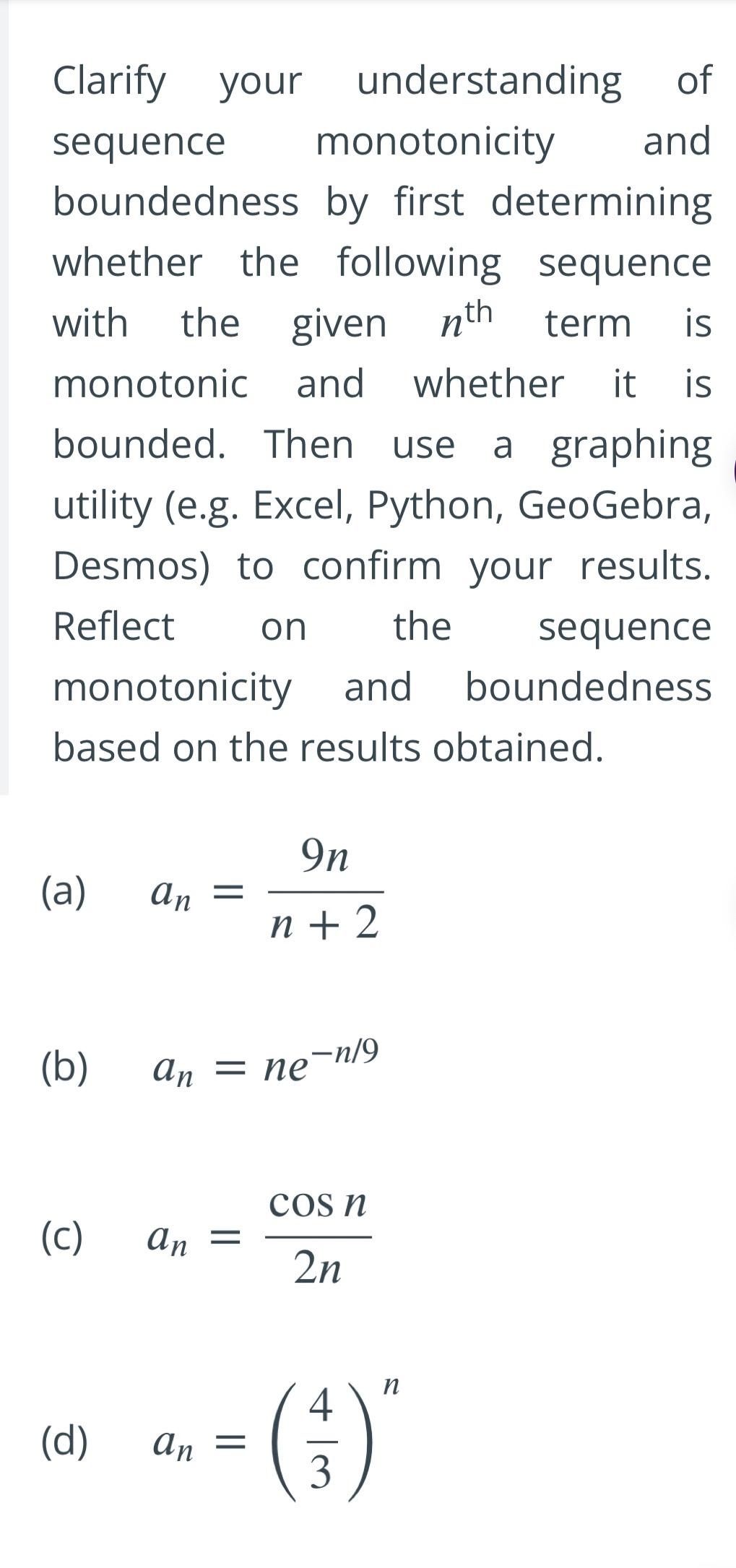 Clarify your understanding of sequence monotonicity and boundedness by first determining whether the following sequence with the given $n^{\text{th}}$ term is monotonic and whether it is bounded. Then use a graphing utility (e.g. Excel, Python, GeoGebra, Desmos) to confirm your results. Reflect on the sequence monotonicity and boundedness based on the results obtained.

(a) $a_n = \frac{9n}{n+2}$

(b) $a_n = ne^{-n/9}$

(c) $a_n = \frac{\cos n}{2n}$

(d) $a_n = \left(\frac{4}{3}\right)^n$